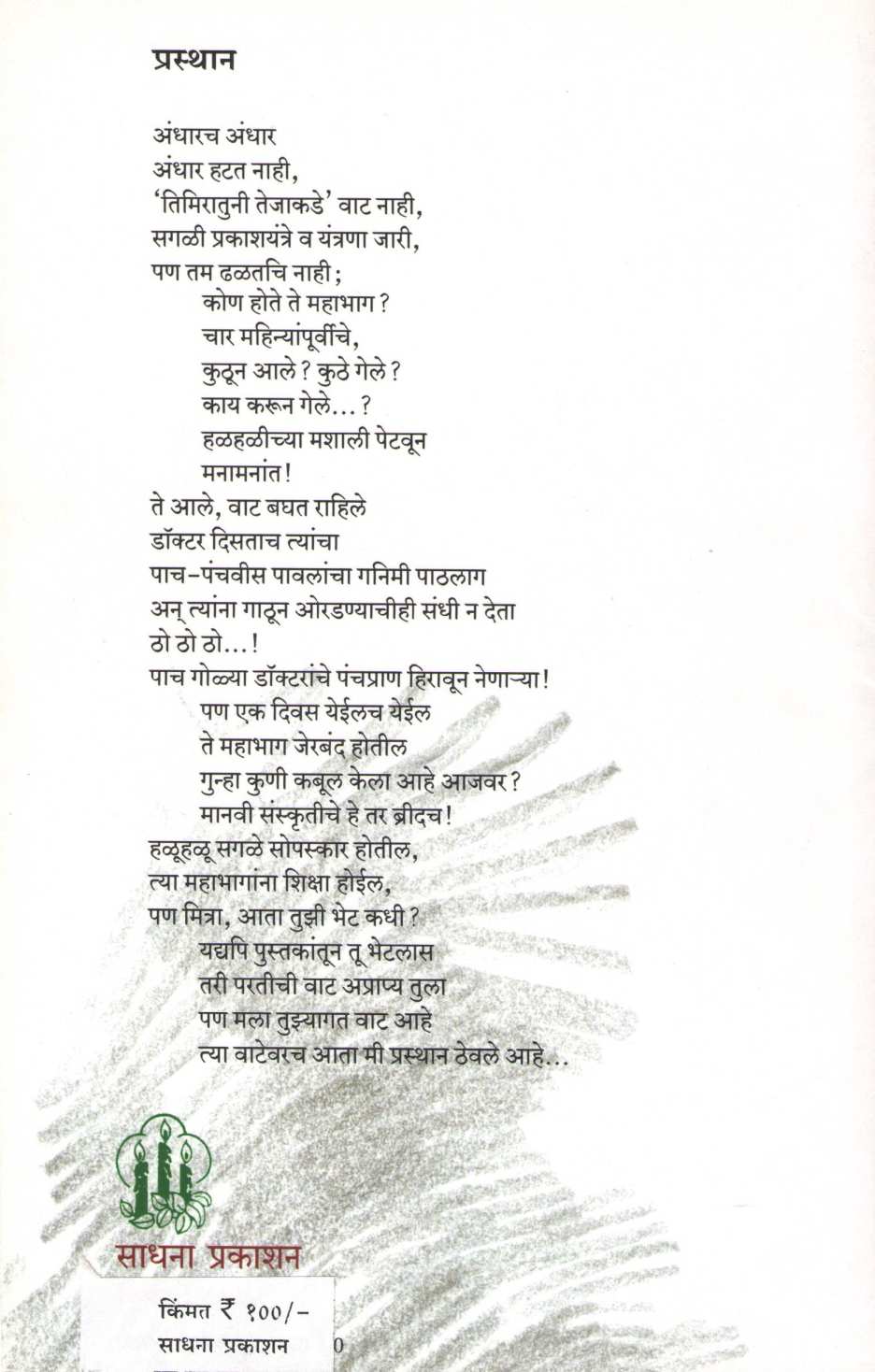 प्रस्थान

अंधारच अंधार
अंधार हटत नाही,
'तिमिरातुनी तेजाकडे' वाट नाही,
सगळी प्रकाशयंत्रे व यंत्रणा जारी,
पण तम ढळतचि नाही;
कोण होते ते महाभाग?
चार महिन्यांपूर्वीचे,
कुठून आले? कुठे गेले?
काय करून गेले...?
हळहळीच्या मशाली पेटवून
मनामनांत!
ते आले, वाट बघत राहिले
डॉक्टर दिसताच त्यांचा
पाच-पंचवीस पावलांचा गनिमी पाठलाग
अन् त्यांना गाठून ओरडण्याचीही संधी न देता
ठो ठो ठो...!
पाच गोळ्या डॉक्टरांचे पंचप्राण हिरावून नेणाऱ्या!
पण एक दिवस येईलच येईल
ते महाभाग जेरबंद होतील
गुन्हा कुणी कबूल केला आहे आजवर?
मानवी संस्कृतीचे हे तर ब्रीदच!
हळूहळू सगळे सोपस्कार होतील,
त्या महाभागांना शिक्षा होईल,
पण मित्रा, आता तुझी भेट कधी?
यद्यपि पुस्तकांतून तू भेटलास
तरी परतीची वाट अप्राप्य तुला
पण मला तुझ्यागत वाट आहे
त्या वाटेवरच आता मी प्रस्थान ठेवले आहे...

साधना प्रकाशन

किंमत ₹ १००/-
साधना प्रकाशन 0